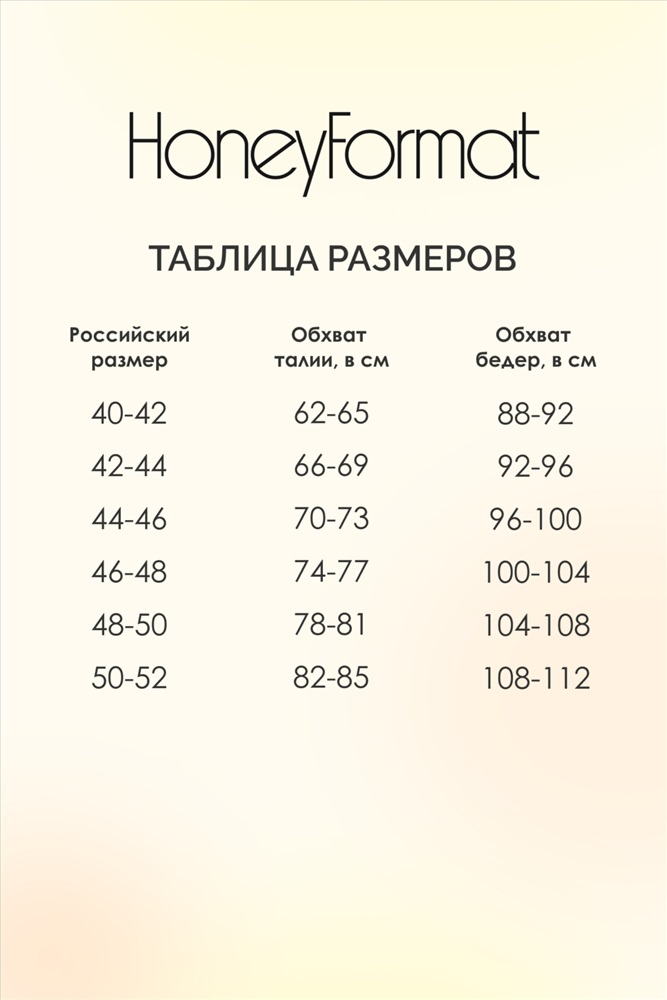 HoneyFormat

ТАБЛИЦА РАЗМЕРОВ

| Российский размер | Обхват талии, в см | Обхват бедер, в см |
|---|---|---|
| 40-42 | 62-65 | 88-92 |
| 42-44 | 66-69 | 92-96 |
| 44-46 | 70-73 | 96-100 |
| 46-48 | 74-77 | 100-104 |
| 48-50 | 78-81 | 104-108 |
| 50-52 | 82-85 | 108-112 |